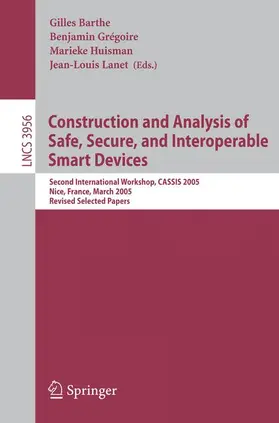 Gilles Barthe
Benjamin Grégoire
Marieke Huisman
Jean-Louis Lanet (Eds.)

LNCS 3956

Construction and Analysis of Safe, Secure, and Interoperable Smart Devices

Second International Workshop, CASSIS 2005
Nice, France, March 2005
Revised Selected Papers

Springer